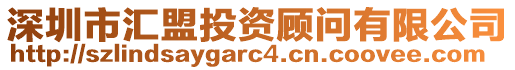 深圳市汇盟投资顾问有限公司
http://szlindsaygarc4.cn.coovee.com